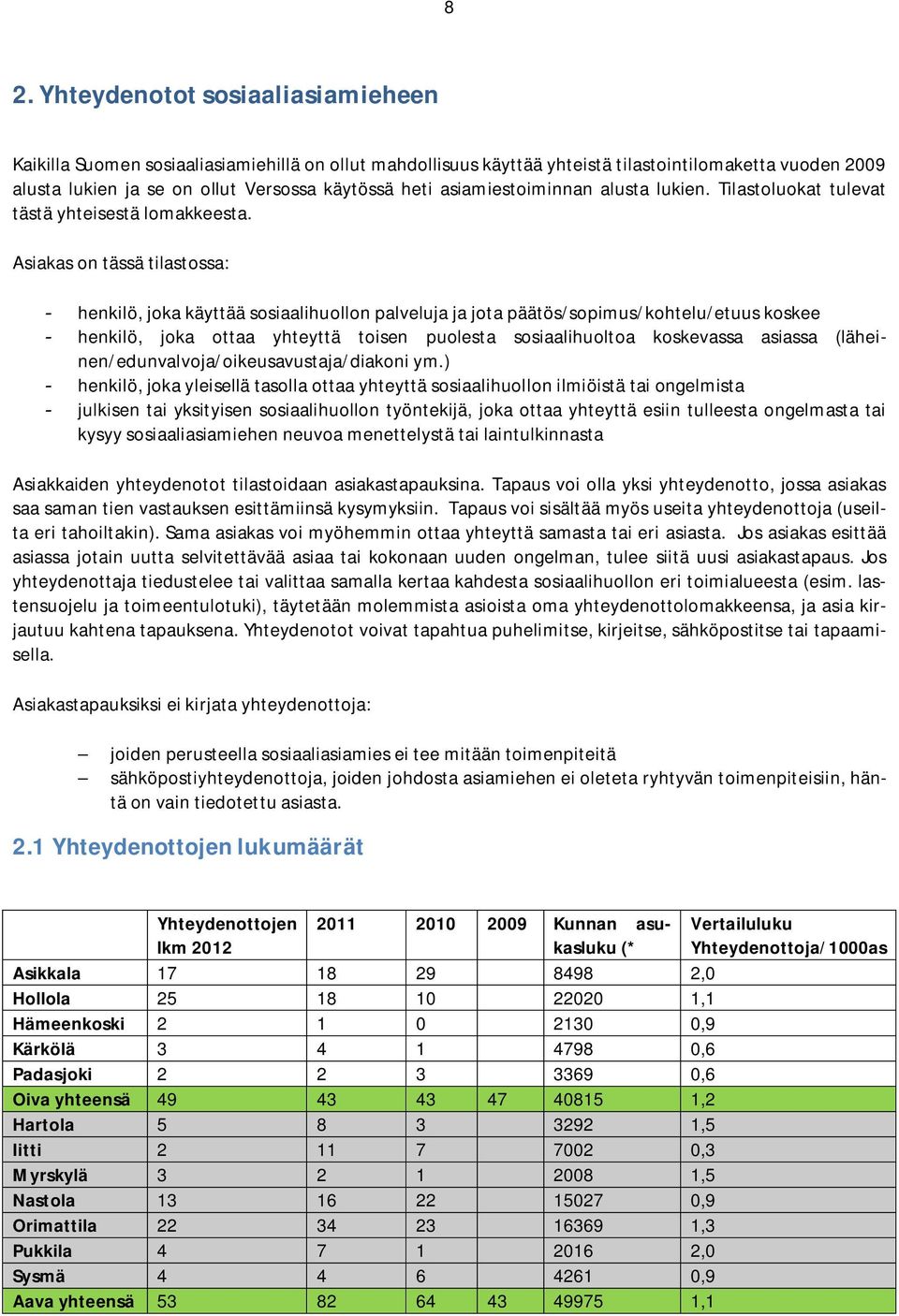 8

2. Yhteydenotot sosiaaliasiamieheen

Kaikilla Suomen sosiaaliasiamiehillä on ollut mahdollisuus käyttää yhteistä tilastointilomaketta vuoden 2009 alusta lukien ja se on ollut Versossa käytössä heti asiamiestoiminnan alusta lukien. Tilastoluokat tulevat tästä yhteisestä lomakkeesta.

Asiakas on tässä tilastossa:

- henkilö, joka käyttää sosiaalihuollon palveluja ja jota päätös/sopimus/kohtelu/etuus koskee
- henkilö, joka ottaa yhteyttä toisen puolesta sosiaalihuoltoa koskevassa asiassa (läheinen/edunvalvoja/oikeusavustaja/diakoni ym.)
- henkilö, joka yleisellä tasolla ottaa yhteyttä sosiaalihuollon ilmiöistä tai ongelmista
- julkisen tai yksityisen sosiaalihuollon työntekijä, joka ottaa yhteyttä esiin tulleesta ongelmasta tai kysyy sosiaaliasiamiehen neuvoa menettelystä tai laintulkinnasta

Asiakkaiden yhteydenotot tilastoidaan asiakastapauksina. Tapaus voi olla yksi yhteydenotto, jossa asiakas saa saman tien vastauksen esittämiinsä kysymyksiin. Tapaus voi sisältää myös useita yhteydenottoja (useilta eri tahoiltakin). Sama asiakas voi myöhemmin ottaa yhteyttä samasta tai eri asiasta. Jos asiakas esittää asiassa jotain uutta selvitettävää asiaa tai kokonaan uuden ongelman, tulee siitä uusi asiakastapaus. Jos yhteydenottaja tiedustelee tai valittaa samalla kertaa kahdesta sosiaalihuollon eri toimialueesta (esim. lastensuojelu ja toimeentulotuki), täytetään molemmista asioista oma yhteydenottolomakkeensa, ja asia kirjautuu kahtena tapauksena. Yhteydenotot voivat tapahtua puhelimitse, kirjeitse, sähköpostitse tai tapaamisella.

Asiakastapauksiksi ei kirjata yhteydenottoja:

– joiden perusteella sosiaaliasiamies ei tee mitään toimenpiteitä
– sähköpostiyhteydenottoja, joiden johdosta asiamiehen ei oleteta ryhtyvän toimenpiteisiin, häntä on vain tiedotettu asiasta.

2.1 Yhteydenottojen lukumäärät

| | Yhteydenottojen lkm 2012 | 2011 | 2010 | 2009 | Kunnan asukasluku (* | Vertailuluku Yhteydenottoja/1000as |
|---|---|---|---|---|---|---|
| Asikkala | 17 | 18 | 29 | | 8498 | 2,0 |
| Hollola | 25 | 18 | 10 | | 22020 | 1,1 |
| Hämeenkoski | 2 | 1 | 0 | | 2130 | 0,9 |
| Kärkölä | 3 | 4 | 1 | | 4798 | 0,6 |
| Padasjoki | 2 | 2 | 3 | | 3369 | 0,6 |
| Oiva yhteensä | 49 | 43 | 43 | 47 | 40815 | 1,2 |
| Hartola | 5 | 8 | 3 | | 3292 | 1,5 |
| Iitti | 2 | 11 | 7 | | 7002 | 0,3 |
| Myrskylä | 3 | 2 | 1 | | 2008 | 1,5 |
| Nastola | 13 | 16 | 22 | | 15027 | 0,9 |
| Orimattila | 22 | 34 | 23 | | 16369 | 1,3 |
| Pukkila | 4 | 7 | 1 | | 2016 | 2,0 |
| Sysmä | 4 | 4 | 6 | | 4261 | 0,9 |
| Aava yhteensä | 53 | 82 | 64 | 43 | 49975 | 1,1 |